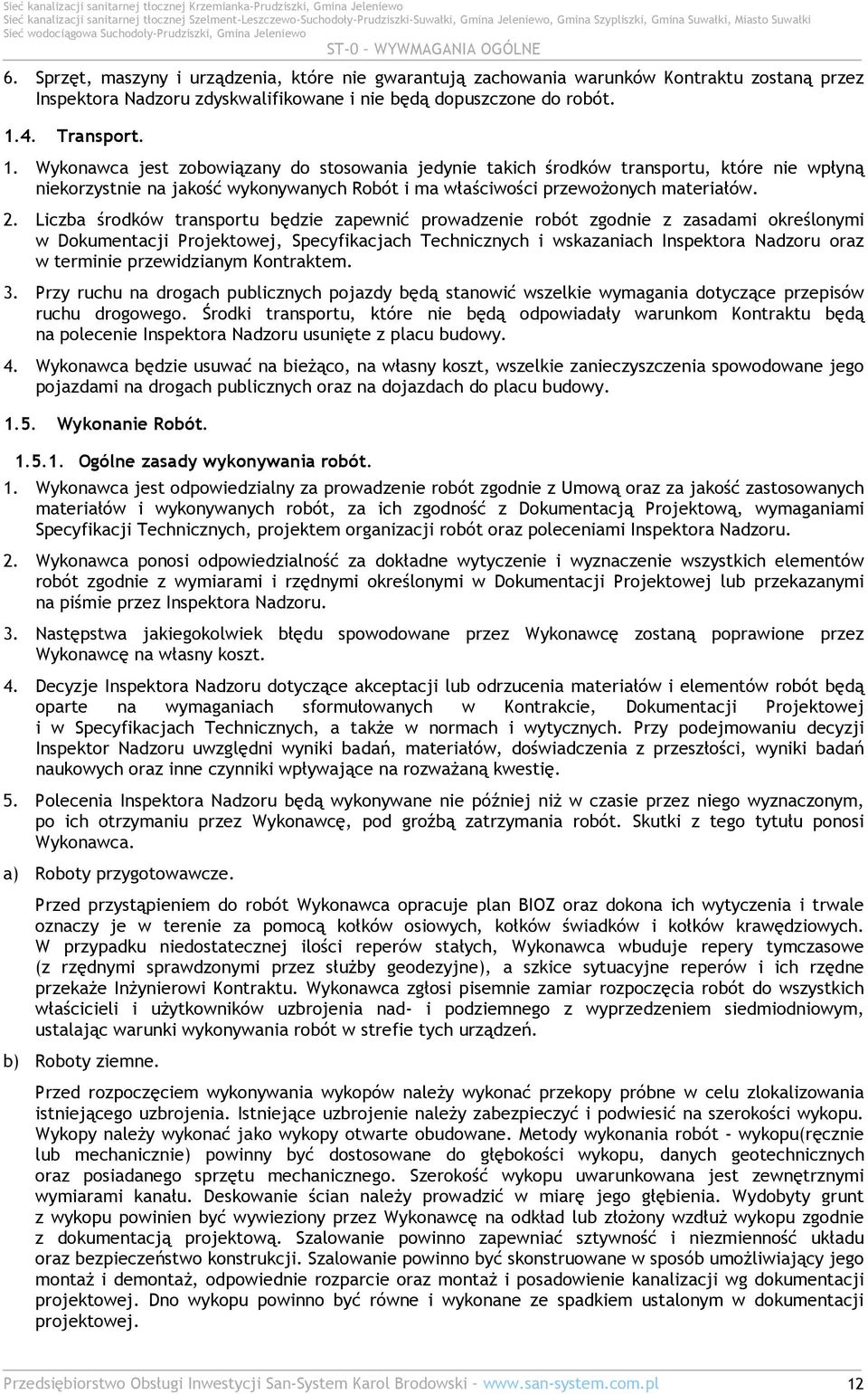 Sieć kanalizacji sanitarnej tłocznej Krzemianka-Prudziszki, Gmina Jeleniewo
Sieć kanalizacji sanitarnej tłocznej Szelment-Leszczewo-Suchodoły-Prudziszki-Suwałki, Gmina Jeleniewo, Gmina Szypliszki, Gmina Suwałki, Miasto Suwałki
Sieć wodociągowa Suchodoły-Prudziszki, Gmina Jeleniewo

ST-0 – WYWMAGANIA OGÓLNE

6. Sprzęt, maszyny i urządzenia, które nie gwarantują zachowania warunków Kontraktu zostaną przez Inspektora Nadzoru zdyskwalifikowane i nie będą dopuszczone do robót.

1.4. Transport.

1. Wykonawca jest zobowiązany do stosowania jedynie takich środków transportu, które nie wpłyną niekorzystnie na jakość wykonywanych Robót i ma właściwości przewożonych materiałów.

2. Liczba środków transportu będzie zapewnić prowadzenie robót zgodnie z zasadami określonymi w Dokumentacji Projektowej, Specyfikacjach Technicznych i wskazaniach Inspektora Nadzoru oraz w terminie przewidzianym Kontraktem.

3. Przy ruchu na drogach publicznych pojazdy będą stanowić wszelkie wymagania dotyczące przepisów ruchu drogowego. Środki transportu, które nie będą odpowiadały warunkom Kontraktu będą na polecenie Inspektora Nadzoru usunięte z placu budowy.

4. Wykonawca będzie usuwać na bieżąco, na własny koszt, wszelkie zanieczyszczenia spowodowane jego pojazdami na drogach publicznych oraz na dojazdach do placu budowy.

1.5. Wykonanie Robót.

1.5.1. Ogólne zasady wykonywania robót.

1. Wykonawca jest odpowiedzialny za prowadzenie robót zgodnie z Umową oraz za jakość zastosowanych materiałów i wykonywanych robót, za ich zgodność z Dokumentacją Projektową, wymaganiami Specyfikacji Technicznych, projektem organizacji robót oraz poleceniami Inspektora Nadzoru.

2. Wykonawca ponosi odpowiedzialność za dokładne wytyczenie i wyznaczenie wszystkich elementów robót zgodnie z wymiarami i rzędnymi określonymi w Dokumentacji Projektowej lub przekazanymi na piśmie przez Inspektora Nadzoru.

3. Następstwa jakiegokolwiek błędu spowodowane przez Wykonawcę zostaną poprawione przez Wykonawcę na własny koszt.

4. Decyzje Inspektora Nadzoru dotyczące akceptacji lub odrzucenia materiałów i elementów robót będą oparte na wymaganiach sformułowanych w Kontrakcie, Dokumentacji Projektowej i w Specyfikacjach Technicznych, a także w normach i wytycznych. Przy podejmowaniu decyzji Inspektor Nadzoru uwzględni wyniki badań, materiałów, doświadczenia z przeszłości, wyniki badań naukowych oraz inne czynniki wpływające na rozważaną kwestię.

5. Polecenia Inspektora Nadzoru będą wykonywane nie później niż w czasie przez niego wyznaczonym, po ich otrzymaniu przez Wykonawcę, pod groźbą zatrzymania robót. Skutki z tego tytułu ponosi Wykonawca.

a) Roboty przygotowawcze.

Przed przystąpieniem do robót Wykonawca opracuje plan BIOZ oraz dokona ich wytyczenia i trwale oznaczy je w terenie za pomocą kołków osiowych, kołków świadków i kołków krawędziowych. W przypadku niedostatecznej ilości reperów stałych, Wykonawca wbuduje repery tymczasowe (z rzędnymi sprawdzonymi przez służby geodezyjne), a szkice sytuacyjne reperów i ich rzędne przekaże Inżynierowi Kontraktu. Wykonawca zgłosi pisemnie zamiar rozpoczęcia robót do wszystkich właścicieli i użytkowników uzbrojenia nad- i podziemnego z wyprzedzeniem siedmiodniowym, ustalając warunki wykonywania robót w strefie tych urządzeń.

b) Roboty ziemne.

Przed rozpoczęciem wykonywania wykopów należy wykonać przekopy próbne w celu zlokalizowania istniejącego uzbrojenia. Istniejące uzbrojenie należy zabezpieczyć i podwiesić na szerokości wykopu. Wykopy należy wykonać jako wykopy otwarte obudowane. Metody wykonania robót - wykopu(ręcznie lub mechanicznie) powinny być dostosowane do głębokości wykopu, danych geotechnicznych oraz posiadanego sprzętu mechanicznego. Szerokość wykopu uwarunkowana jest zewnętrznymi wymiarami kanału. Deskowanie ścian należy prowadzić w miarę jego głębienia. Wydobyty grunt z wykopu powinien być wywieziony przez Wykonawcę na odkład lub złożony wzdłuż wykopu zgodnie z dokumentacją projektową. Szalowanie powinno zapewniać sztywność i niezmienność układu oraz bezpieczeństwo konstrukcji. Szalowanie powinno być skonstruowane w sposób umożliwiający jego montaż i demontaż, odpowiednie rozparcie oraz montaż i posadowienie kanalizacji wg dokumentacji projektowej. Dno wykopu powinno być równe i wykonane ze spadkiem ustalonym w dokumentacji projektowej.

Przedsiębiorstwo Obsługi Inwestycji San-System Karol Brodowski – www.san-system.com.pl 12